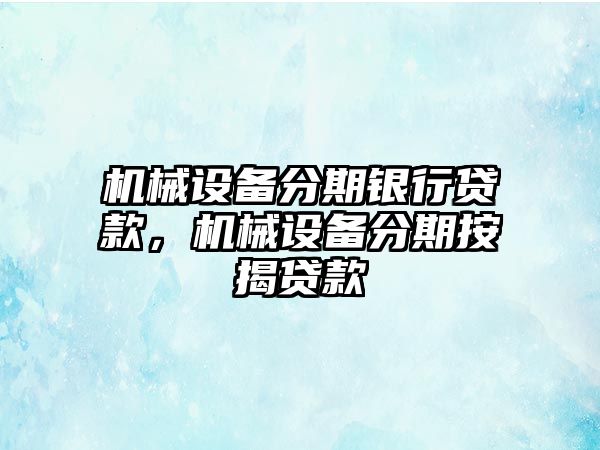 机械设备分期银行贷款，机械设备分期按揭贷款